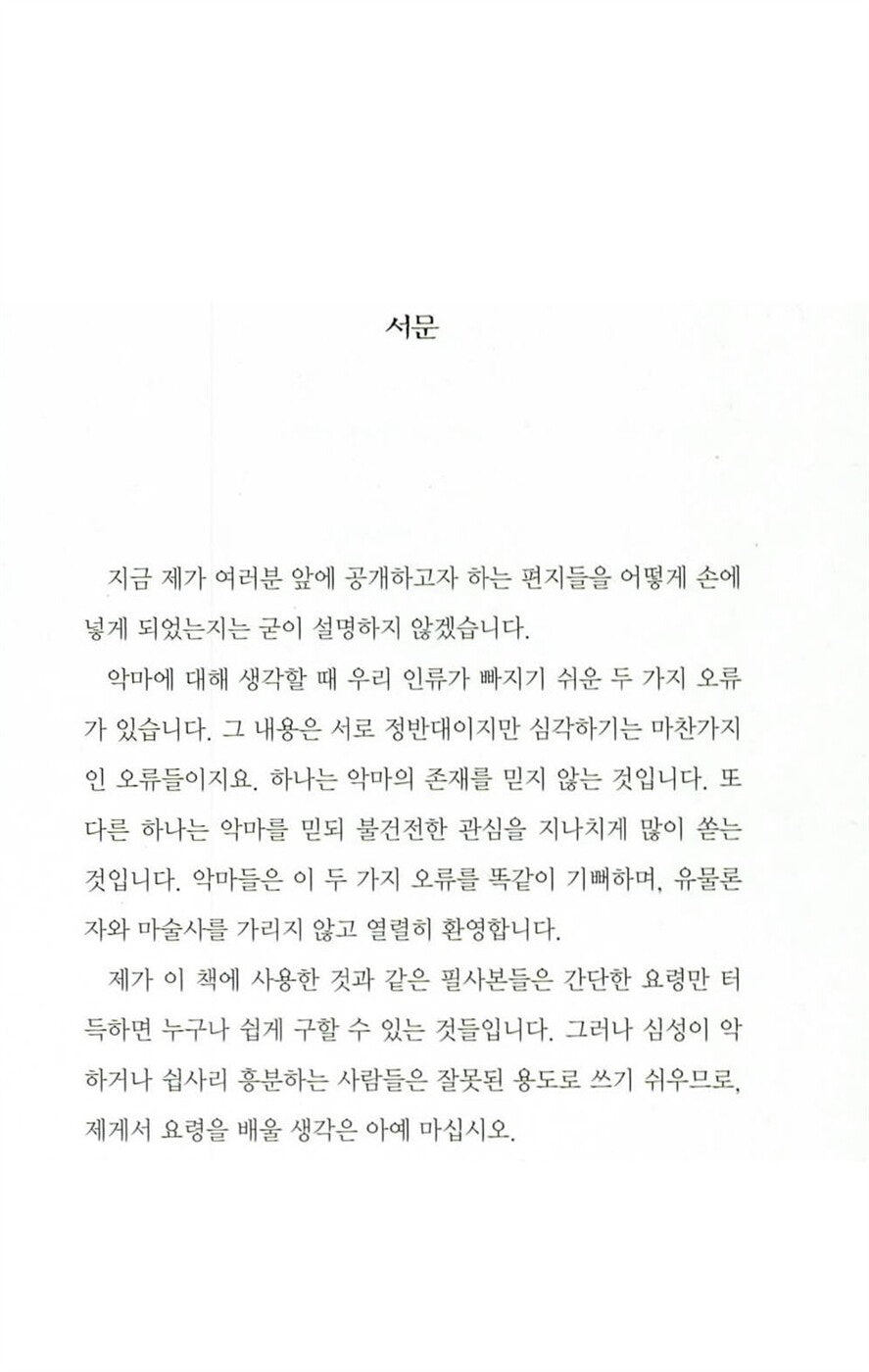 서문

지금 제가 여러분 앞에 공개하고자 하는 편지들을 어떻게 손에 넣게 되었는지는 굳이 설명하지 않겠습니다.

악마에 대해 생각할 때 우리 인류가 빠지기 쉬운 두 가지 오류가 있습니다. 그 내용은 서로 정반대이지만 심각하기는 마찬가지인 오류들이지요. 하나는 악마의 존재를 믿지 않는 것입니다. 또 다른 하나는 악마를 믿되 불건전한 관심을 지나치게 많이 쏟는 것입니다. 악마들은 이 두 가지 오류를 똑같이 기뻐하며, 유물론자와 마술사를 가리지 않고 열렬히 환영합니다.

제가 이 책에 사용한 것과 같은 필사본들은 간단한 요령만 터득하면 누구나 쉽게 구할 수 있는 것들입니다. 그러나 심성이 악하거나 쉽사리 흥분하는 사람들은 잘못된 용도로 쓰기 쉬우므로, 제게서 요령을 배울 생각은 아예 마십시오.